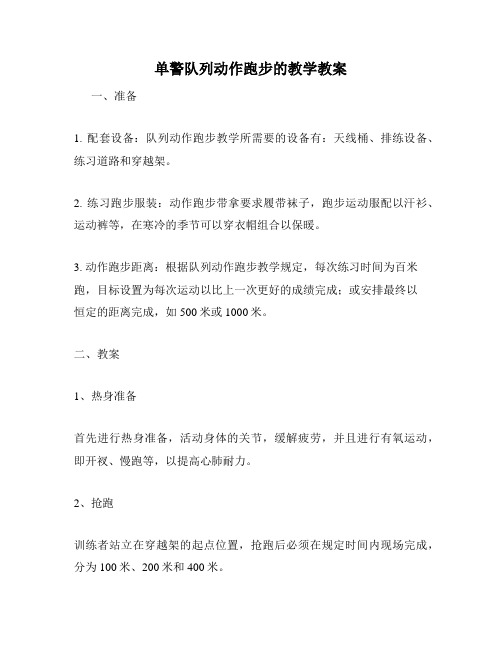 单警队列动作跑步的教学教案

一、准备

1. 配套设备：队列动作跑步教学所需要的设备有：天线桶、排练设备、练习道路和穿越架。

2. 练习跑步服装：动作跑步带拿要求履带袜子，跑步运动服配以汗衫、运动裤等，在寒冷的季节可以穿衣帽组合以保暖。

3. 动作跑步距离：根据队列动作跑步教学规定，每次练习时间为百米跑，目标设置为每次运动以比上一次更好的成绩完成；或安排最终以恒定的距离完成，如 500 米或 1000 米。

二、教案

1、热身准备

首先进行热身准备，活动身体的关节，缓解疲劳，并且进行有氧运动，即开衩、慢跑等，以提高心肺耐力。

2、抢跑

训练者站立在穿越架的起点位置，抢跑后必须在规定时间内现场完成，分为 100 米、200 米和 400 米。